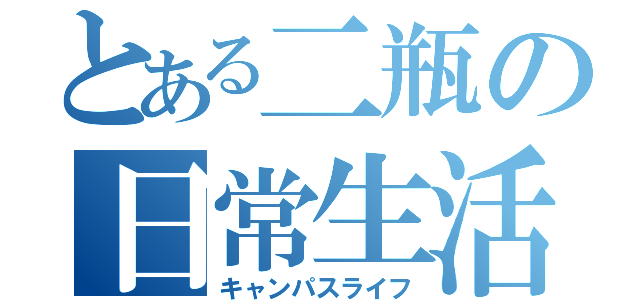 とある二瓶の日常生活
キャンパスライフ